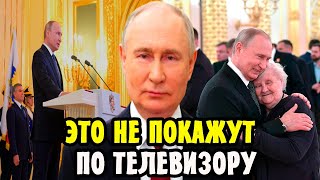 ЭТО НЕ ПОКАЖУТ
ПО ТЕЛЕВИЗОРУ